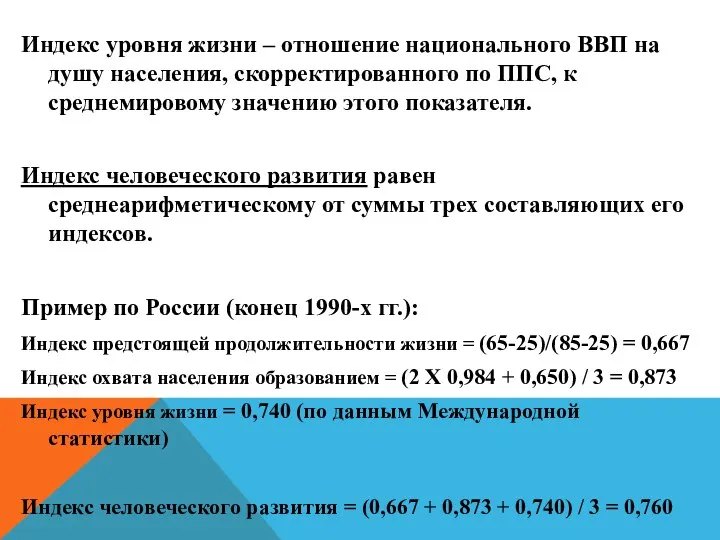 Индекс уровня жизни – отношение национального ВВП на душу населения, скорректированного по ППС, к среднемировому значению этого показателя.

Индекс человеческого развития равен среднеарифметическому от суммы трех составляющих его индексов.

Пример по России (конец 1990-х гг.):

Индекс предстоящей продолжительности жизни = (65-25)/(85-25) = 0,667

Индекс охвата населения образованием = (2 Х 0,984 + 0,650) / 3 = 0,873

Индекс уровня жизни = 0,740 (по данным Международной статистики)

Индекс человеческого развития = (0,667 + 0,873 + 0,740) / 3 = 0,760